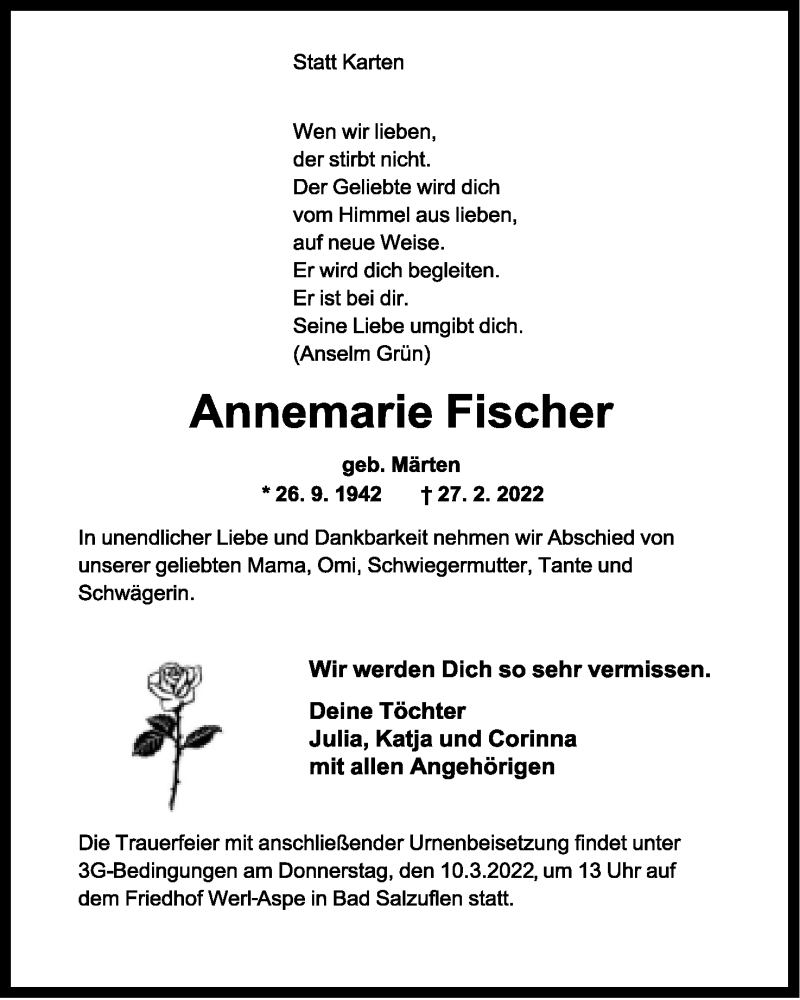 Statt Karten

Wen wir lieben,
der stirbt nicht.
Der Geliebte wird dich
vom Himmel aus lieben,
auf neue Weise.
Er wird dich begleiten.
Er ist bei dir.
Seine Liebe umgibt dich.
(Anselm Grün)

Annemarie Fischer

geb. Märten
* 26. 9. 1942 † 27. 2. 2022

In unendlicher Liebe und Dankbarkeit nehmen wir Abschied von unserer geliebten Mama, Omi, Schwiegermutter, Tante und Schwägerin.

Wir werden Dich so sehr vermissen.

Deine Töchter
Julia, Katja und Corinna
mit allen Angehörigen

Die Trauerfeier mit anschließender Urnenbeisetzung findet unter 3G-Bedingungen am Donnerstag, den 10.3.2022, um 13 Uhr auf dem Friedhof Werl-Aspe in Bad Salzuflen statt.